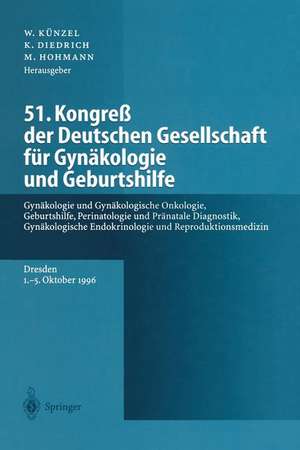 W. KÜNZEL
K. DIEDRICH
M. HOHMANN
Herausgeber

51. Kongreß der Deutschen Gesellschaft für Gynäkologie und Geburtshilfe

Gynäkologie und Gynäkologische Onkologie, Geburtshilfe, Perinatologie und Pränatale Diagnostik, Gynäkologische Endokrinologie und Reproduktionsmedizin

Dresden
1.–5. Oktober 1996

Springer